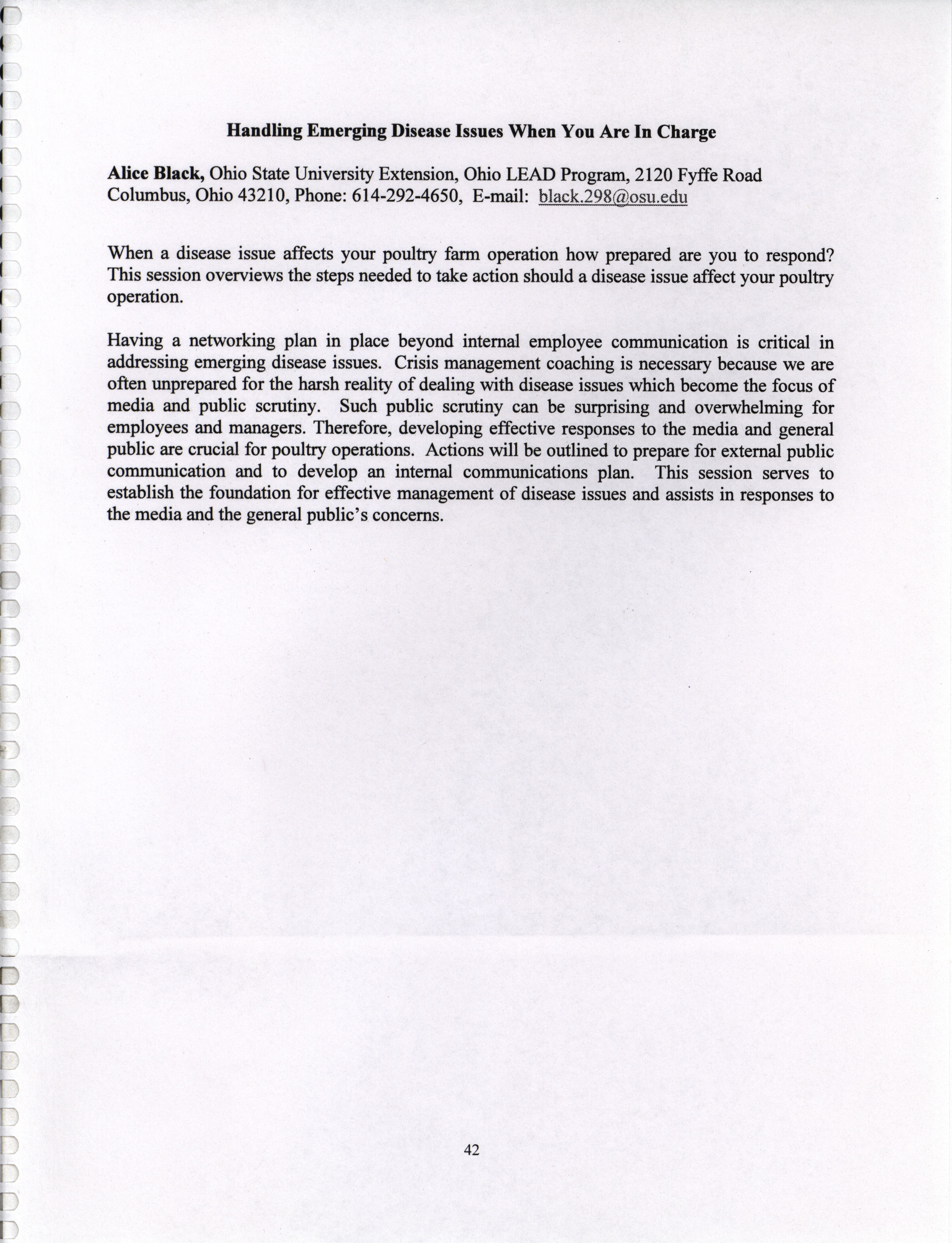 Handling Emerging Disease Issues When You Are In Charge

Alice Black, Ohio State University Extension, Ohio LEAD Program, 2120 Fyffe Road Columbus, Ohio 43210, Phone: 614-292-4650, E-mail: black.298@osu.edu

When a disease issue affects your poultry farm operation how prepared are you to respond? This session overviews the steps needed to take action should a disease issue affect your poultry operation.

Having a networking plan in place beyond internal employee communication is critical in addressing emerging disease issues. Crisis management coaching is necessary because we are often unprepared for the harsh reality of dealing with disease issues which become the focus of media and public scrutiny. Such public scrutiny can be surprising and overwhelming for employees and managers. Therefore, developing effective responses to the media and general public are crucial for poultry operations. Actions will be outlined to prepare for external public communication and to develop an internal communications plan. This session serves to establish the foundation for effective management of disease issues and assists in responses to the media and the general public's concerns.

42